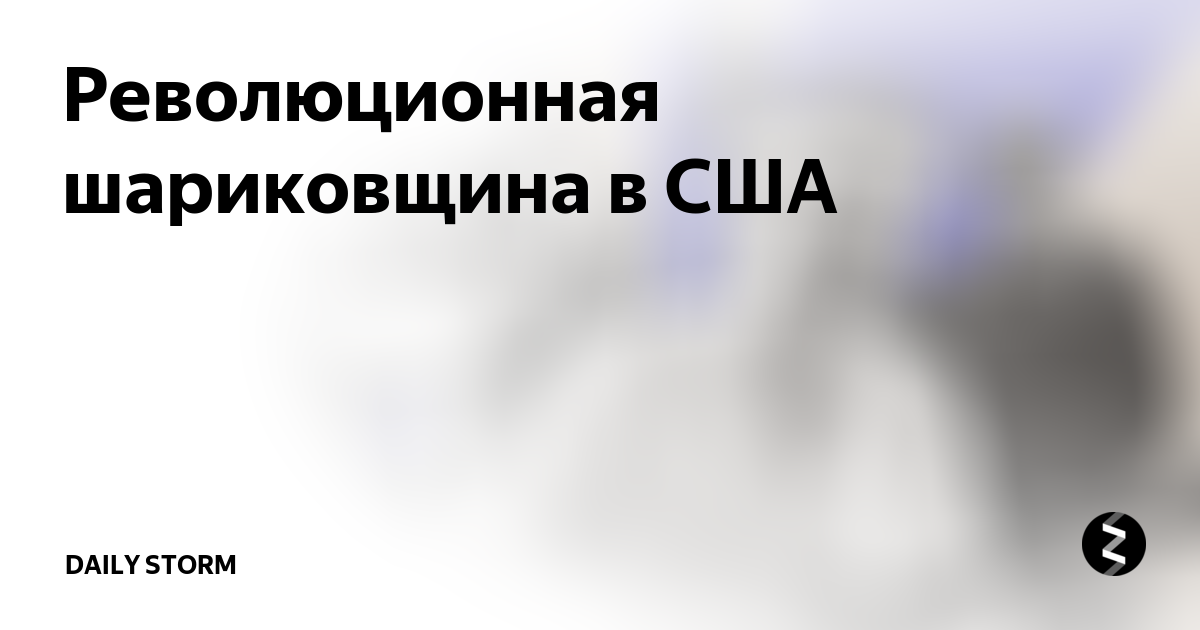 Революционная шариковщина в США

DAILY STORM